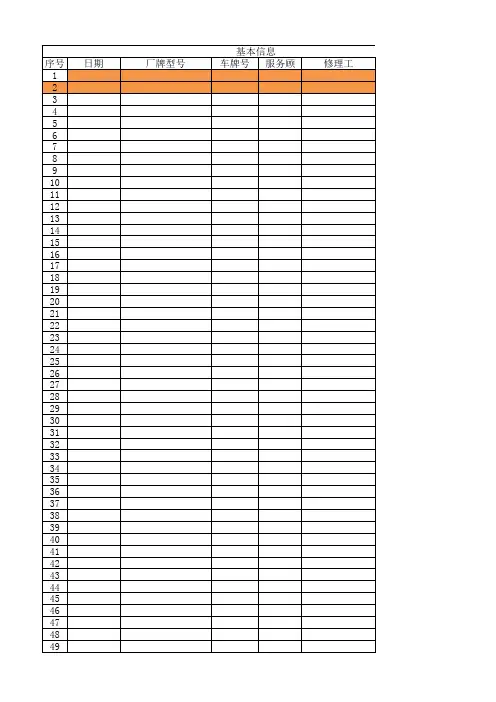 基本信息

| 序号 | 日期 | 厂牌型号 | 车牌号 | 服务顾 | 修理工 |
|---|---|---|---|---|---|
| 1 | | | | | |
| 2 | | | | | |
| 3 | | | | | |
| 4 | | | | | |
| 5 | | | | | |
| 6 | | | | | |
| 7 | | | | | |
| 8 | | | | | |
| 9 | | | | | |
| 10 | | | | | |
| 11 | | | | | |
| 12 | | | | | |
| 13 | | | | | |
| 14 | | | | | |
| 15 | | | | | |
| 16 | | | | | |
| 17 | | | | | |
| 18 | | | | | |
| 19 | | | | | |
| 20 | | | | | |
| 21 | | | | | |
| 22 | | | | | |
| 23 | | | | | |
| 24 | | | | | |
| 25 | | | | | |
| 26 | | | | | |
| 27 | | | | | |
| 28 | | | | | |
| 29 | | | | | |
| 30 | | | | | |
| 31 | | | | | |
| 32 | | | | | |
| 33 | | | | | |
| 34 | | | | | |
| 35 | | | | | |
| 36 | | | | | |
| 37 | | | | | |
| 38 | | | | | |
| 39 | | | | | |
| 40 | | | | | |
| 41 | | | | | |
| 42 | | | | | |
| 43 | | | | | |
| 44 | | | | | |
| 45 | | | | | |
| 46 | | | | | |
| 47 | | | | | |
| 48 | | | | | |
| 49 | | | | | |